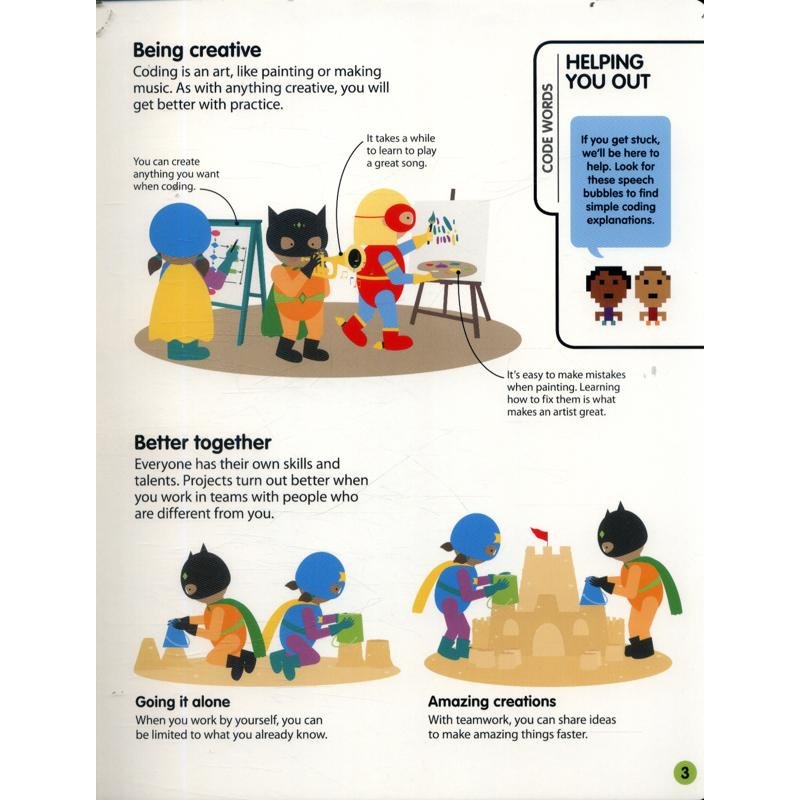 Being creative
Coding is an art, like painting or making music. As with anything creative, you will get better with practice.

You can create anything you want when coding.

It takes a while to learn to play a great song.

It's easy to make mistakes when painting. Learning how to fix them is what makes an artist great.

CODE WORDS

HELPING YOU OUT

If you get stuck, we'll be here to help. Look for these speech bubbles to find simple coding explanations.

Better together
Everyone has their own skills and talents. Projects turn out better when you work in teams with people who are different from you.

Going it alone
When you work by yourself, you can be limited to what you already know.

Amazing creations
With teamwork, you can share ideas to make amazing things faster.

3